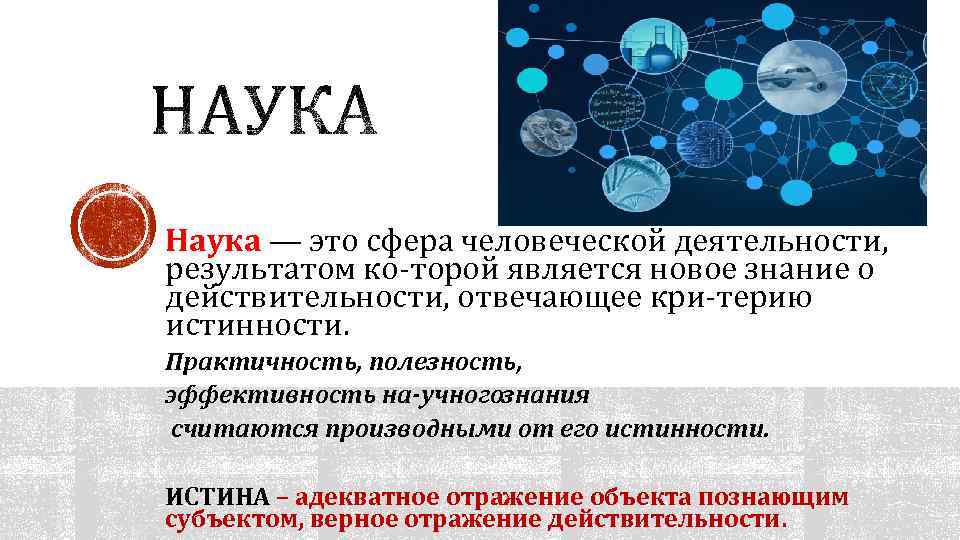 НАУКА

Наука — это сфера человеческой деятельности, результатом ко-торой является новое знание о действительности, отвечающее кри-терию истинности.

Практичность, полезность, эффективность на-учногознания считаются производными от его истинности.

ИСТИНА – адекватное отражение объекта познающим субъектом, верное отражение действительности.